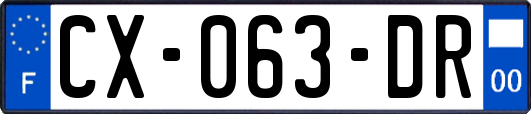 F
CX-063-DR
00